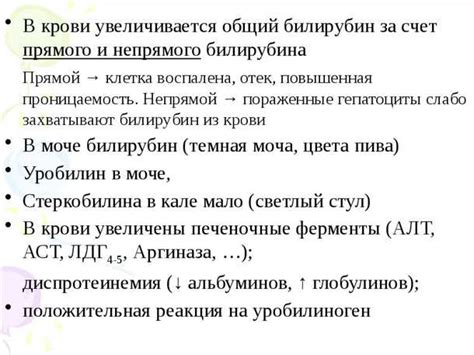 • В крови увеличивается общий билирубин за счет прямого и непрямого билирубина

Прямой → клетка воспалена, отек, повышенная проницаемость. Непрямой → пораженные гепатоциты слабо захватывают билирубин из крови

• В моче билирубин (темная моча, цвета пива)

• Уробилин в моче,

• Стеркобилина в кале мало (светлый стул)

• В крови увеличены печеночные ферменты (АЛТ, АСТ, ЛДГ$_{4-5}$, Аргиназа, …);

диспротеинемия (↓ альбуминов, ↑ глобулинов);

• положительная реакция на уробилиноген